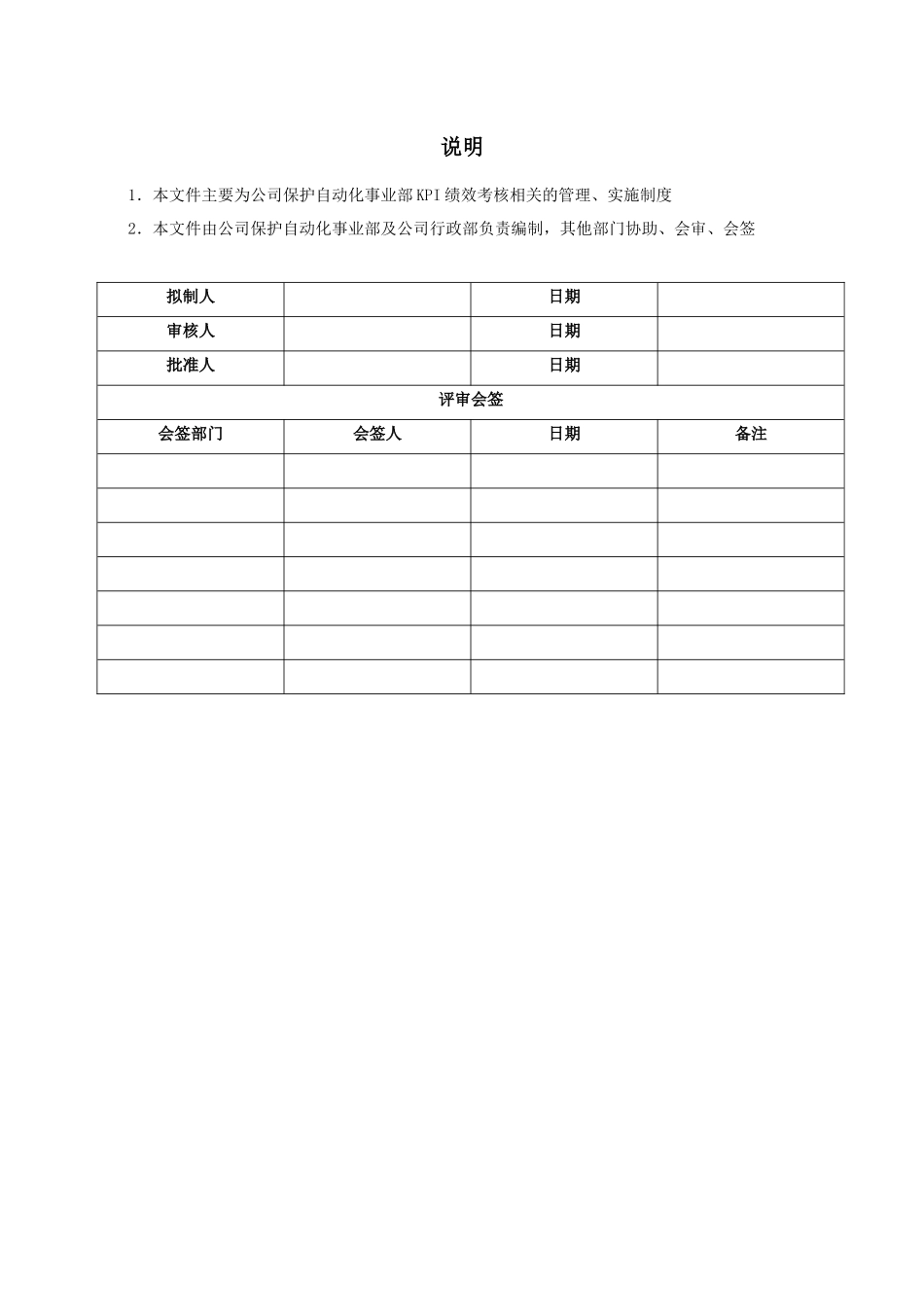 说明

1．本文件主要为公司保护自动化事业部KPI绩效考核相关的管理、实施制度

2．本文件由公司保护自动化事业部及公司行政部负责编制，其他部门协助、会审、会签

| 拟制人 |  | 日期 |  |
|---|---|---|---|
| 审核人 |  | 日期 |  |
| 批准人 |  | 日期 |  |
| 评审会签 | | | |
| 会签部门 | 会签人 | 日期 | 备注 |
|  |  |  |  |
|  |  |  |  |
|  |  |  |  |
|  |  |  |  |
|  |  |  |  |
|  |  |  |  |
|  |  |  |  |